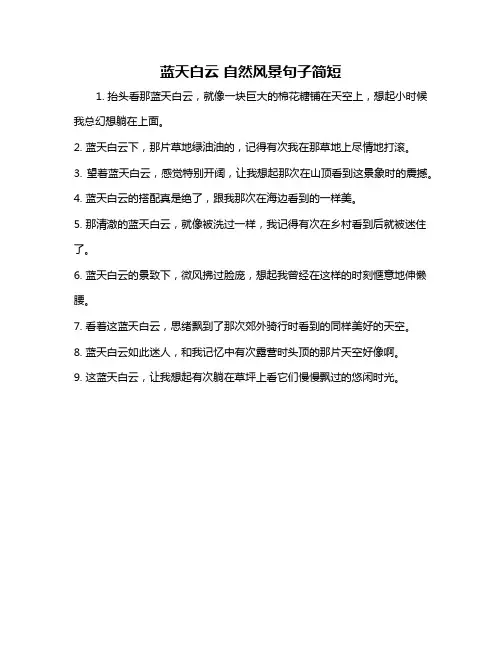 蓝天白云 自然风景句子简短

1. 抬头看那蓝天白云，就像一块巨大的棉花糖铺在天空上，想起小时候我总幻想躺在上面。

2. 蓝天白云下，那片草地绿油油的，记得有次我在那草地上尽情地打滚。

3. 望着蓝天白云，感觉特别开阔，让我想起那次在山顶看到这景象时的震撼。

4. 蓝天白云的搭配真是绝了，跟我那次在海边看到的一样美。

5. 那清澈的蓝天白云，就像被洗过一样，我记得有次在乡村看到后就被迷住了。

6. 蓝天白云的景致下，微风拂过脸庞，想起我曾经在这样的时刻惬意地伸懒腰。

7. 看着这蓝天白云，思绪飘到了那次郊外骑行时看到的同样美好的天空。

8. 蓝天白云如此迷人，和我记忆中有次露营时头顶的那片天空好像啊。

9. 这蓝天白云，让我想起有次躺在草坪上看它们慢慢飘过的悠闲时光。